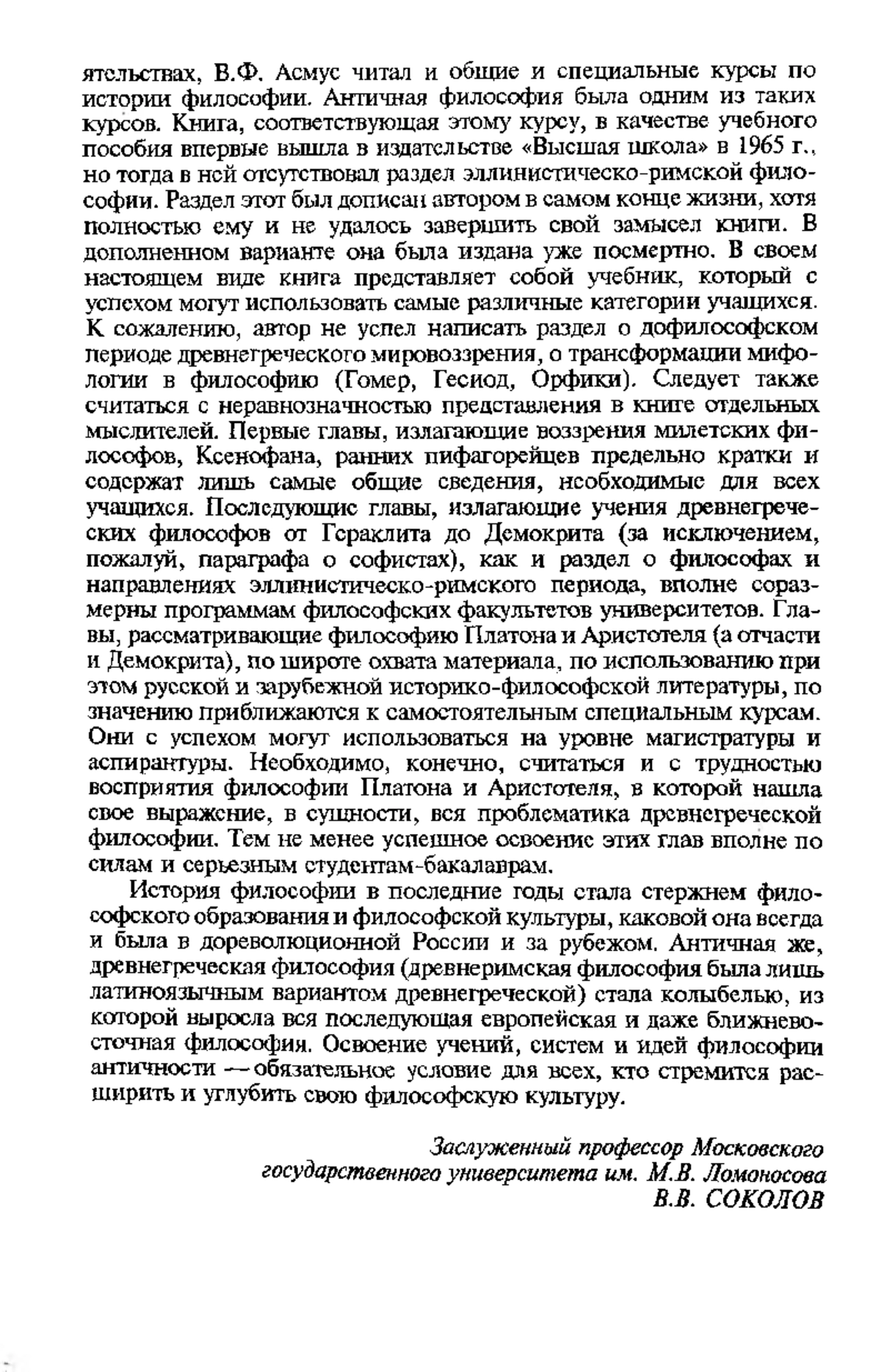 ятельствах, В.Ф. Асмус читал и общие и специальные курсы по истории философии. Античная философия была одним из таких курсов. Книга, соответствующая этому курсу, в качестве учебного пособия впервые вышла в издательстве «Высшая школа» в 1965 г., но тогда в ней отсутствовал раздел эллинистическо-римской философии. Раздел этот был дописан автором в самом конце жизни, хотя полностью ему и не удалось завершить свой замысел книги. В дополненном варианте она была издана уже посмертно. В своем настоящем виде книга представляет собой учебник, который с успехом могут использовать самые различные категории учащихся. К сожалению, автор не успел написать раздел о дофилософском периоде древнегреческого мировоззрения, о трансформации мифологии в философию (Гомер, Гесиод, Орфики). Следует также считаться с неравнозначностью представления в книге отдельных мыслителей. Первые главы, излагающие воззрения милетских философов, Ксенофана, ранних пифагорейцев предельно кратки и содержат лишь самые общие сведения, необходимые для всех учащихся. Последующие главы, излагающие учения древнегреческих философов от Гераклита до Демокрита (за исключением, пожалуй, параграфа о софистах), как и раздел о философах и направлениях эллинистическо-римского периода, вполне соразмерны программам философских факультетов университетов. Главы, рассматривающие философию Платона и Аристотеля (а отчасти и Демокрита), по широте охвата материала, по использованию при этом русской и зарубежной историко-философской литературы, по значению приближаются к самостоятельным специальным курсам. Они с успехом могут использоваться на уровне магистратуры и аспирантуры. Необходимо, конечно, считаться и с трудностью восприятия философии Платона и Аристотеля, в которой нашла свое выражение, в сущности, вся проблематика древнегреческой философии. Тем не менее успешное освоение этих глав вполне по силам и серьезным студентам-бакалаврам.

История философии в последние годы стала стержнем философского образования и философской культуры, каковой она всегда и была в дореволюционной России и за рубежом. Античная же, древнегреческая философия (древнеримская философия была лишь латиноязычным вариантом древнегреческой) стала колыбелью, из которой выросла вся последующая европейская и даже ближневосточная философия. Освоение учений, систем и идей философии античности — обязательное условие для всех, кто стремится расширить и углубить свою философскую культуру.

Заслуженный профессор Московского государственного университета им. М.В. Ломоносова
В.В. СОКОЛОВ